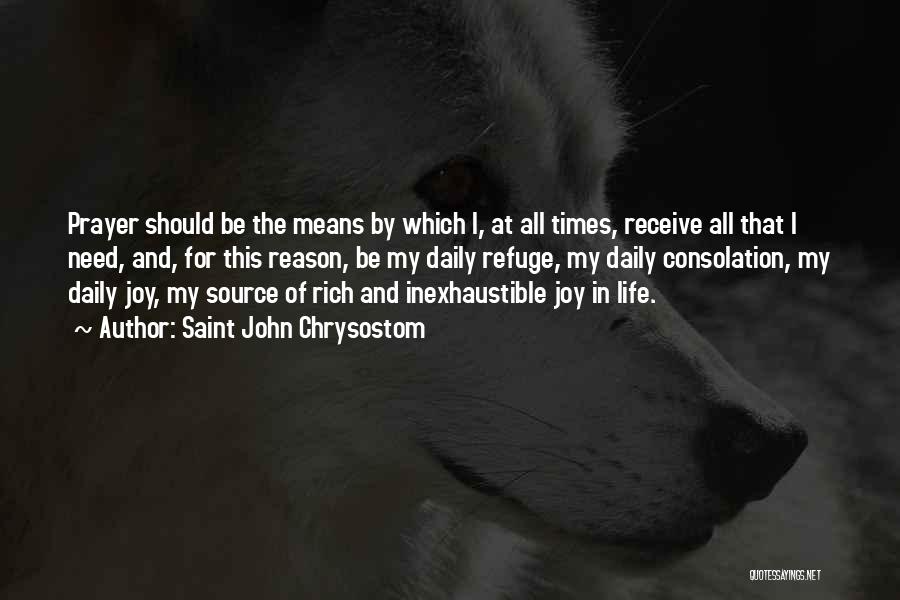 Prayer should be the means by which I, at all times, receive all that I need, and, for this reason, be my daily refuge, my daily consolation, my daily joy, my source of rich and inexhaustible joy in life.

~ Author: Saint John Chrysostom

QUOTESSAYINGS.NET